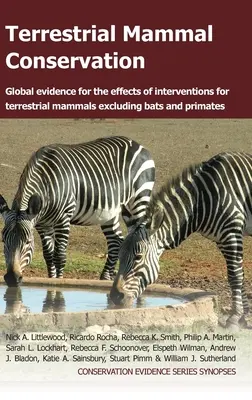 Terrestrial Mammal Conservation

Global evidence for the effects of interventions for terrestrial mammals excluding bats and primates

Nick A. Littlewood, Ricardo Rocha, Rebecca K. Smith, Philip A. Martin, Sarah L. Lockhart, Rebecca F. Schoonover, Elspeth Wilman, Andrew J. Bladon, Katie A. Sainsbury, Stuart Pimm & William J. Sutherland

CONSERVATION EVIDENCE SERIES SYNOPSES